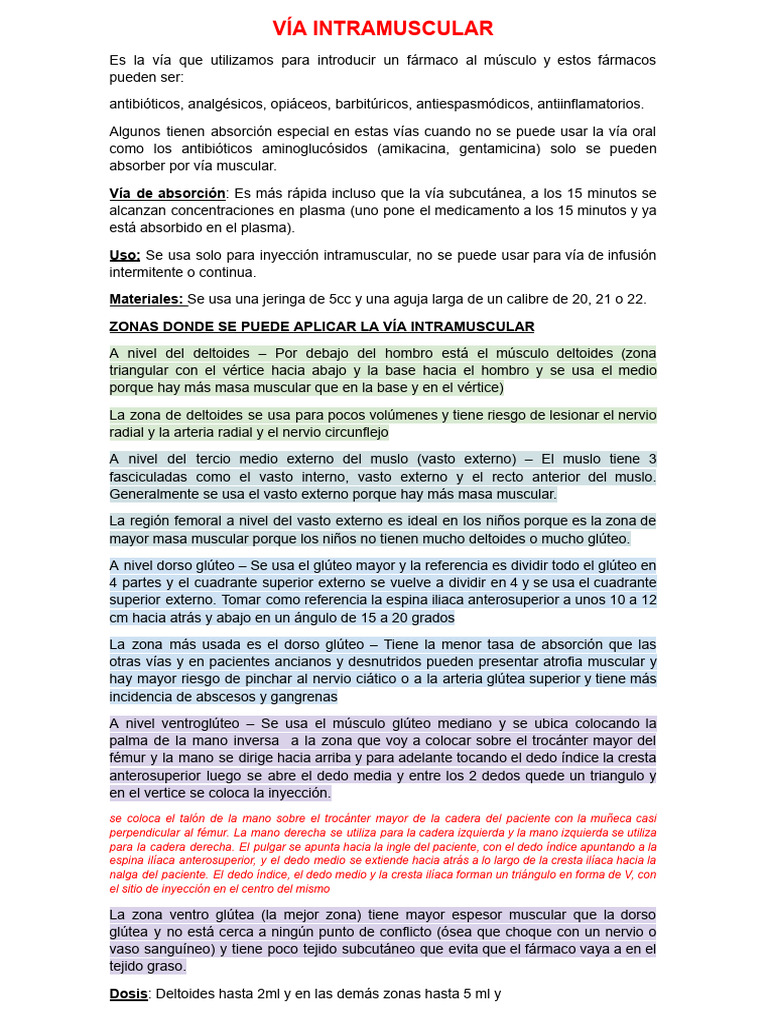 VÍA INTRAMUSCULAR

Es la vía que utilizamos para introducir un fármaco al músculo y estos fármacos pueden ser:

antibióticos, analgésicos, opiáceos, barbitúricos, antiespasmódicos, antiinflamatorios.

Algunos tienen absorción especial en estas vías cuando no se puede usar la vía oral como los antibióticos aminoglucósidos (amikacina, gentamicina) solo se pueden absorber por vía muscular.

Vía de absorción: Es más rápida incluso que la vía subcutánea, a los 15 minutos se alcanzan concentraciones en plasma (uno pone el medicamento a los 15 minutos y ya está absorbido en el plasma).

Uso: Se usa solo para inyección intramuscular, no se puede usar para vía de infusión intermitente o continua.

Materiales: Se usa una jeringa de 5cc y una aguja larga de un calibre de 20, 21 o 22.

ZONAS DONDE SE PUEDE APLICAR LA VÍA INTRAMUSCULAR

A nivel del deltoides – Por debajo del hombro está el músculo deltoides (zona triangular con el vértice hacia abajo y la base hacia el hombro y se usa el medio porque hay más masa muscular que en la base y en el vértice)

La zona de deltoides se usa para pocos volúmenes y tiene riesgo de lesionar el nervio radial y la arteria radial y el nervio circunflejo

A nivel del tercio medio externo del muslo (vasto externo) – El muslo tiene 3 fasciculadas como el vasto interno, vasto externo y el recto anterior del muslo. Generalmente se usa el vasto externo porque hay más masa muscular.

La región femoral a nivel del vasto externo es ideal en los niños porque es la zona de mayor masa muscular porque los niños no tienen mucho deltoides o mucho glúteo.

A nivel dorso glúteo – Se usa el glúteo mayor y la referencia es dividir todo el glúteo en 4 partes y el cuadrante superior externo se vuelve a dividir en 4 y se usa el cuadrante superior externo. Tomar como referencia la espina iliaca anterosuperior a unos 10 a 12 cm hacia atrás y abajo en un ángulo de 15 a 20 grados

La zona más usada es el dorso glúteo – Tiene la menor tasa de absorción que las otras vías y en pacientes ancianos y desnutridos pueden presentar atrofia muscular y hay mayor riesgo de pinchar al nervio ciático o a la arteria glútea superior y tiene más incidencia de abscesos y gangrenas

A nivel ventroglúteo – Se usa el músculo glúteo mediano y se ubica colocando la palma de la mano inversa a la zona que voy a colocar sobre el trocánter mayor del fémur y la mano se dirige hacia arriba y para adelante tocando el dedo índice la cresta anterosuperior luego se abre el dedo media y entre los 2 dedos quede un triangulo y en el vertice se coloca la inyección.

se coloca el talón de la mano sobre el trocánter mayor de la cadera del paciente con la muñeca casi perpendicular al fémur. La mano derecha se utiliza para la cadera izquierda y la mano izquierda se utiliza para la cadera derecha. El pulgar se apunta hacia la ingle del paciente, con el dedo índice apuntando a la espina ilíaca anterosuperior, y el dedo medio se extiende hacia atrás a lo largo de la cresta ilíaca hacia la nalga del paciente. El dedo índice, el dedo medio y la cresta ilíaca forman un triángulo en forma de V, con el sitio de inyección en el centro del mismo

La zona ventro glútea (la mejor zona) tiene mayor espesor muscular que la dorso glútea y no está cerca a ningún punto de conflicto (ósea que choque con un nervio o vaso sanguíneo) y tiene poco tejido subcutáneo que evita que el fármaco vaya a en el tejido graso.

Dosis: Deltoides hasta 2ml y en las demás zonas hasta 5 ml y